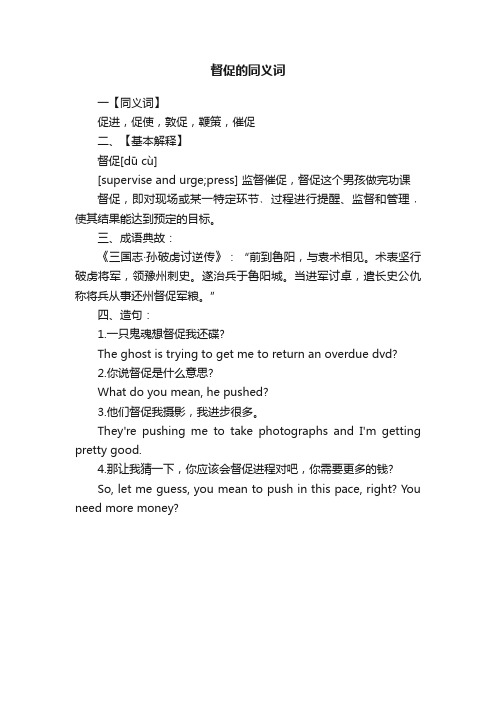 督促的同义词

一【同义词】

促进，促使，敦促，鞭策，催促

二、【基本解释】

督促[dū cù]

[supervise and urge;press] 监督催促，督促这个男孩做完功课

督促，即对现场或某一特定环节、过程进行提醒、监督和管理，使其结果能达到预定的目标。

三、成语典故：

《三国志·孙破虏讨逆传》：“前到鲁阳，与袁术相见。术表坚行破虏将军，领豫州刺史。遂治兵于鲁阳城。当进军讨卓，遣长史公仇称将兵从事还州督促军粮。”

四、造句：

1.一只鬼魂想督促我还碟?

The ghost is trying to get me to return an overdue dvd?

2.你说督促是什么意思?

What do you mean, he pushed?

3.他们督促我摄影，我进步很多。

They're pushing me to take photographs and I'm getting pretty good.

4.那让我猜一下，你应该会督促进程对吧，你需要更多的钱?

So, let me guess, you mean to push in this pace, right? You need more money?